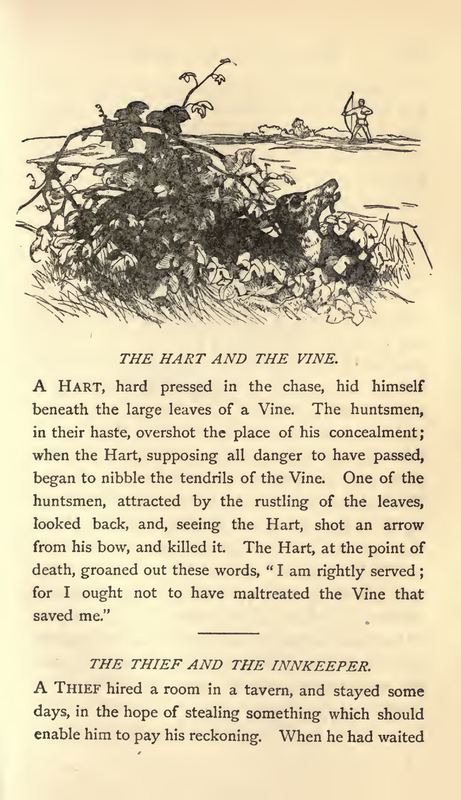 THE HART AND THE VINE.

A HART, hard pressed in the chase, hid himself beneath the large leaves of a Vine. The huntsmen, in their haste, overshot the place of his concealment; when the Hart, supposing all danger to have passed, began to nibble the tendrils of the Vine. One of the huntsmen, attracted by the rustling of the leaves, looked back, and, seeing the Hart, shot an arrow from his bow, and killed it. The Hart, at the point of death, groaned out these words, "I am rightly served; for I ought not to have maltreated the Vine that saved me."

THE THIEF AND THE INNKEEPER.

A THIEF hired a room in a tavern, and stayed some days, in the hope of stealing something which should enable him to pay his reckoning. When he had waited